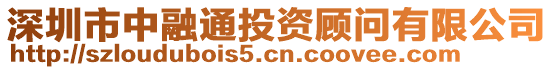 深圳市中融通投资顾问有限公司
http://szloudubois5.cn.coovee.com